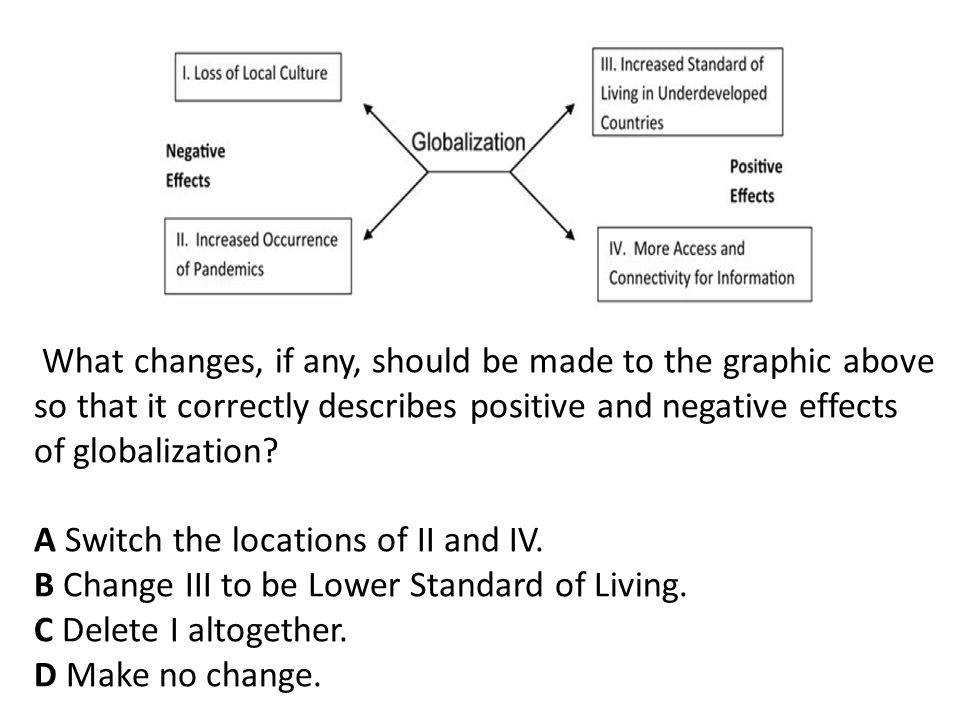 I. Loss of Local Culture

Negative Effects

II. Increased Occurrence of Pandemics

Globalization

III. Increased Standard of Living in Underdeveloped Countries

Positive Effects

IV. More Access and Connectivity for Information

What changes, if any, should be made to the graphic above so that it correctly describes positive and negative effects of globalization?

A Switch the locations of II and IV.
B Change III to be Lower Standard of Living.
C Delete I altogether.
D Make no change.